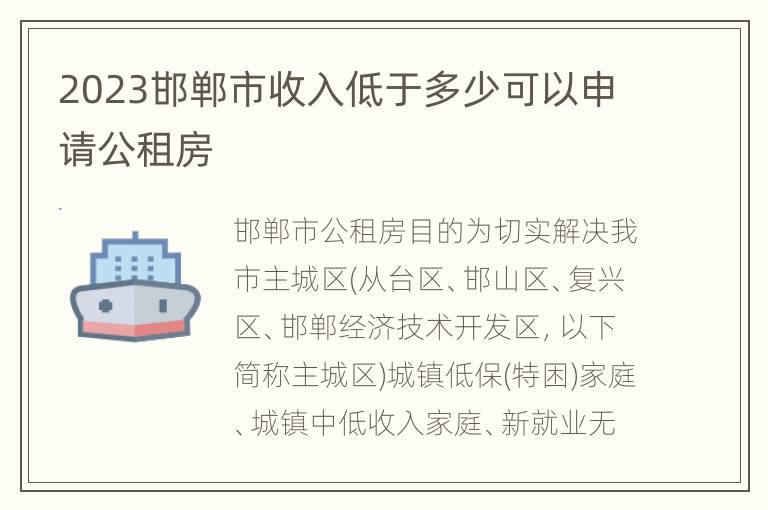 2023邯郸市收入低于多少可以申请公租房

邯郸市公租房目的为切实解决我市主城区(从台区、邯山区、复兴区、邯郸经济技术开发区, 以下简称主城区)城镇低保(特困)家庭、城镇中低收入家庭、新就业无